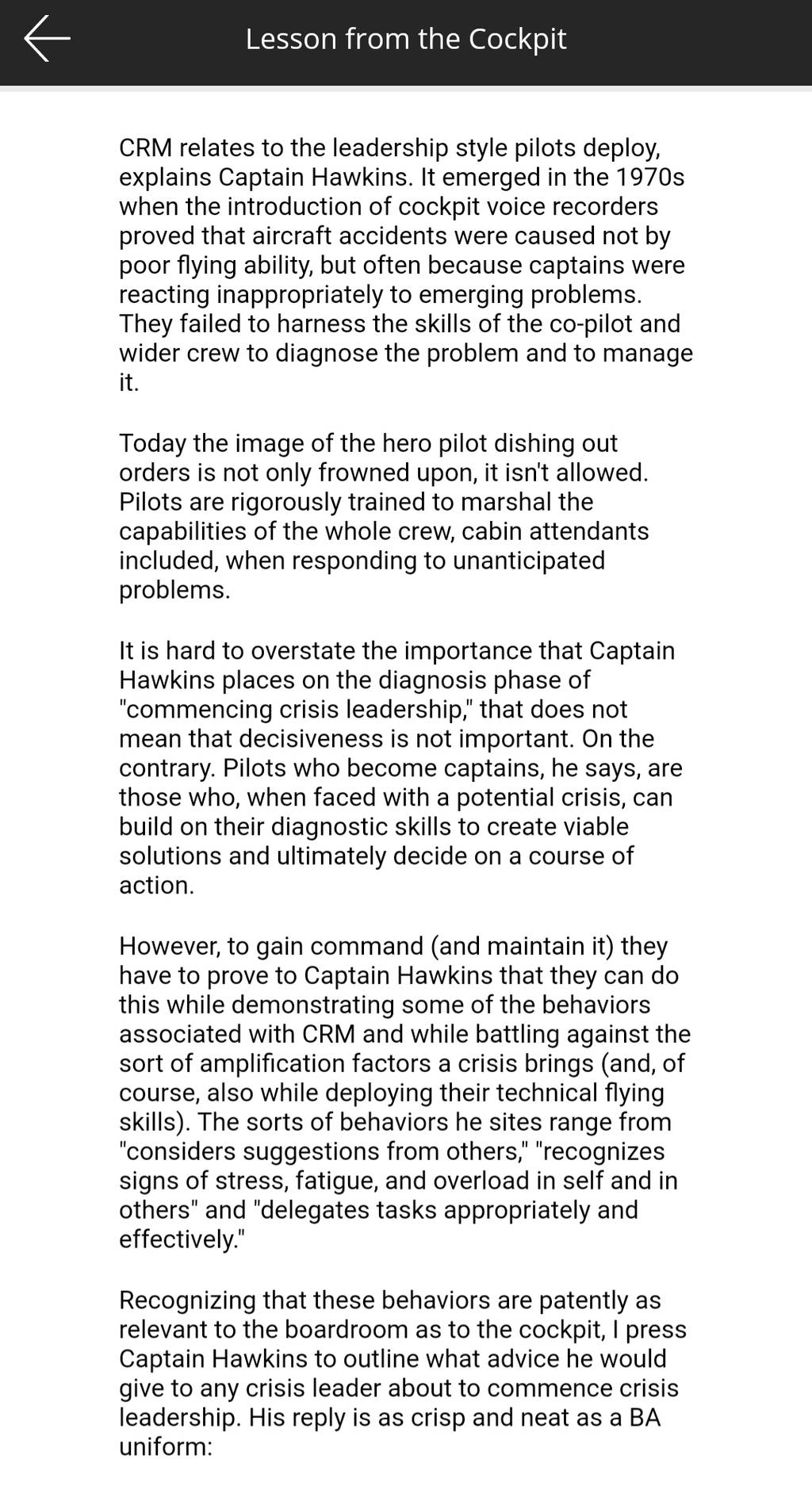 Lesson from the Cockpit

CRM relates to the leadership style pilots deploy, explains Captain Hawkins. It emerged in the 1970s when the introduction of cockpit voice recorders proved that aircraft accidents were caused not by poor flying ability, but often because captains were reacting inappropriately to emerging problems. They failed to harness the skills of the co-pilot and wider crew to diagnose the problem and to manage it.

Today the image of the hero pilot dishing out orders is not only frowned upon, it isn't allowed. Pilots are rigorously trained to marshal the capabilities of the whole crew, cabin attendants included, when responding to unanticipated problems.

It is hard to overstate the importance that Captain Hawkins places on the diagnosis phase of "commencing crisis leadership," that does not mean that decisiveness is not important. On the contrary. Pilots who become captains, he says, are those who, when faced with a potential crisis, can build on their diagnostic skills to create viable solutions and ultimately decide on a course of action.

However, to gain command (and maintain it) they have to prove to Captain Hawkins that they can do this while demonstrating some of the behaviors associated with CRM and while battling against the sort of amplification factors a crisis brings (and, of course, also while deploying their technical flying skills). The sorts of behaviors he sites range from "considers suggestions from others," "recognizes signs of stress, fatigue, and overload in self and in others" and "delegates tasks appropriately and effectively."

Recognizing that these behaviors are patently as relevant to the boardroom as to the cockpit, I press Captain Hawkins to outline what advice he would give to any crisis leader about to commence crisis leadership. His reply is as crisp and neat as a BA uniform: